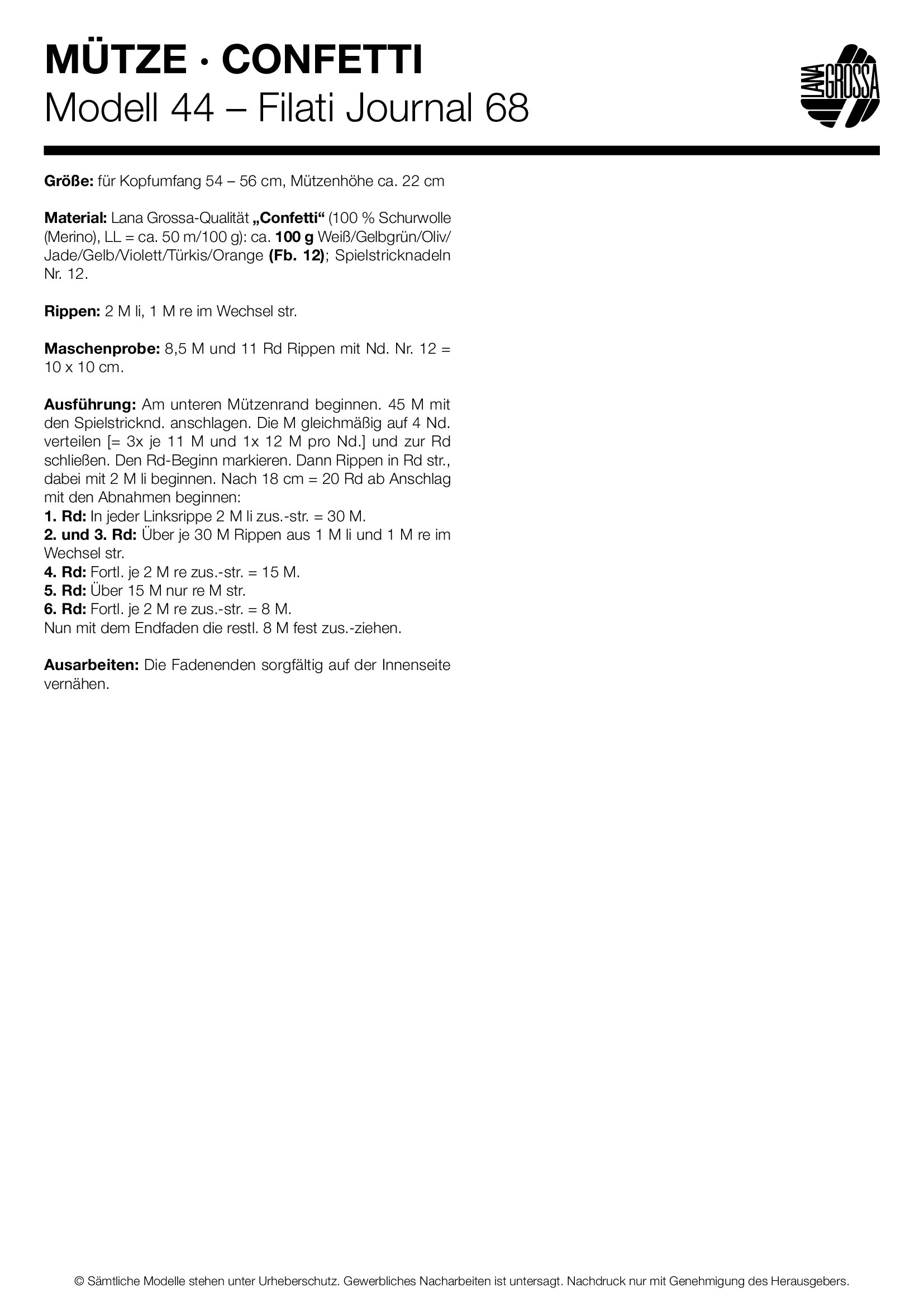 MÜTZE · CONFETTI
Modell 44 – Filati Journal 68

LANA GROSSA

Größe: für Kopfumfang 54 – 56 cm, Mützenhöhe ca. 22 cm

Material: Lana Grossa-Qualität „Confetti“ (100 % Schurwolle (Merino), LL = ca. 50 m/100 g): ca. 100 g Weiß/Gelbgrün/Oliv/Jade/Gelb/Violett/Türkis/Orange (Fb. 12); Spielstricknadeln Nr. 12.

Rippen: 2 M li, 1 M re im Wechsel str.

Maschenprobe: 8,5 M und 11 Rd Rippen mit Nd. Nr. 12 = 10 x 10 cm.

Ausführung: Am unteren Mützenrand beginnen. 45 M mit den Spielstricknd. anschlagen. Die M gleichmäßig auf 4 Nd. verteilen [= 3x je 11 M und 1x 12 M pro Nd.] und zur Rd schließen. Den Rd-Beginn markieren. Dann Rippen in Rd str., dabei mit 2 M li beginnen. Nach 18 cm = 20 Rd ab Anschlag mit den Abnahmen beginnen:
1. Rd: In jeder Linksrippe 2 M li zus.-str. = 30 M.
2. und 3. Rd: Über je 30 M Rippen aus 1 M li und 1 M re im Wechsel str.
4. Rd: Fortl. je 2 M re zus.-str. = 15 M.
5. Rd: Über 15 M nur re M str.
6. Rd: Fortl. je 2 M re zus.-str. = 8 M.
Nun mit dem Endfaden die restl. 8 M fest zus.-ziehen.

Ausarbeiten: Die Fadenenden sorgfältig auf der Innenseite vernähen.

© Sämtliche Modelle stehen unter Urheberschutz. Gewerbliches Nacharbeiten ist untersagt. Nachdruck nur mit Genehmigung des Herausgebers.